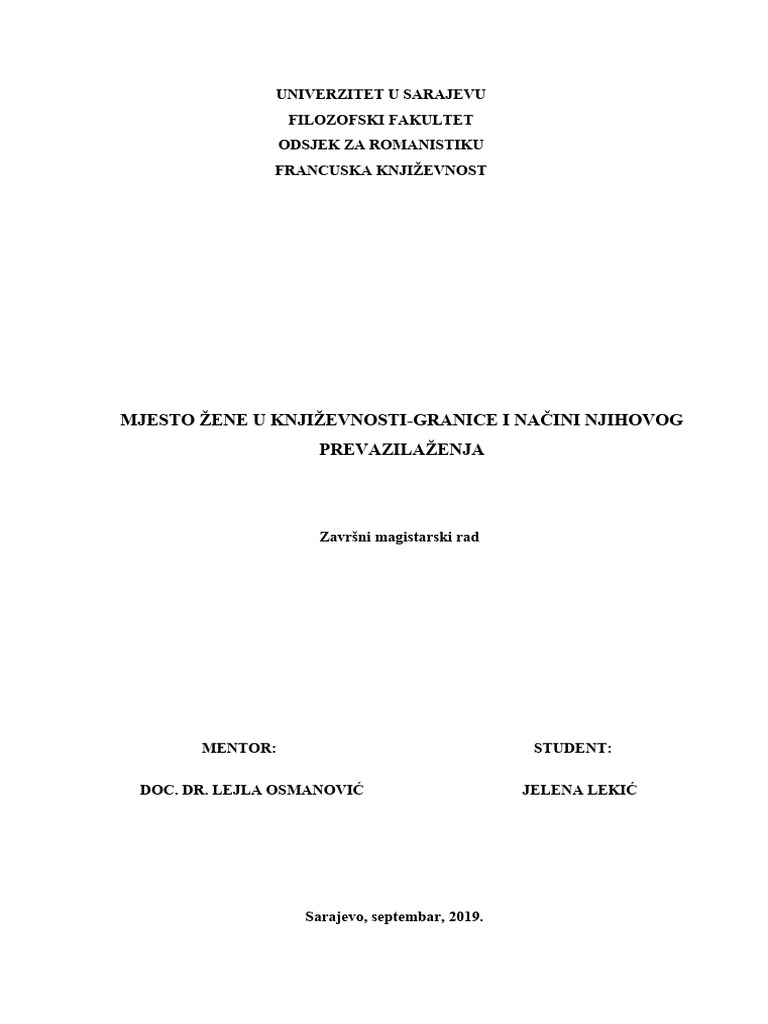 UNIVERZITET U SARAJEVU
FILOZOFSKI FAKULTET
ODSJEK ZA ROMANISTIKU
FRANCUSKA KNJIŽEVNOST

MJESTO ŽENE U KNJIŽEVNOSTI-GRANICE I NAČINI NJIHOVOG PREVAZILAŽENJA

Završni magistarski rad

MENTOR:

DOC. DR. LEJLA OSMANOVIĆ

STUDENT:

JELENA LEKIĆ

Sarajevo, septembar, 2019.